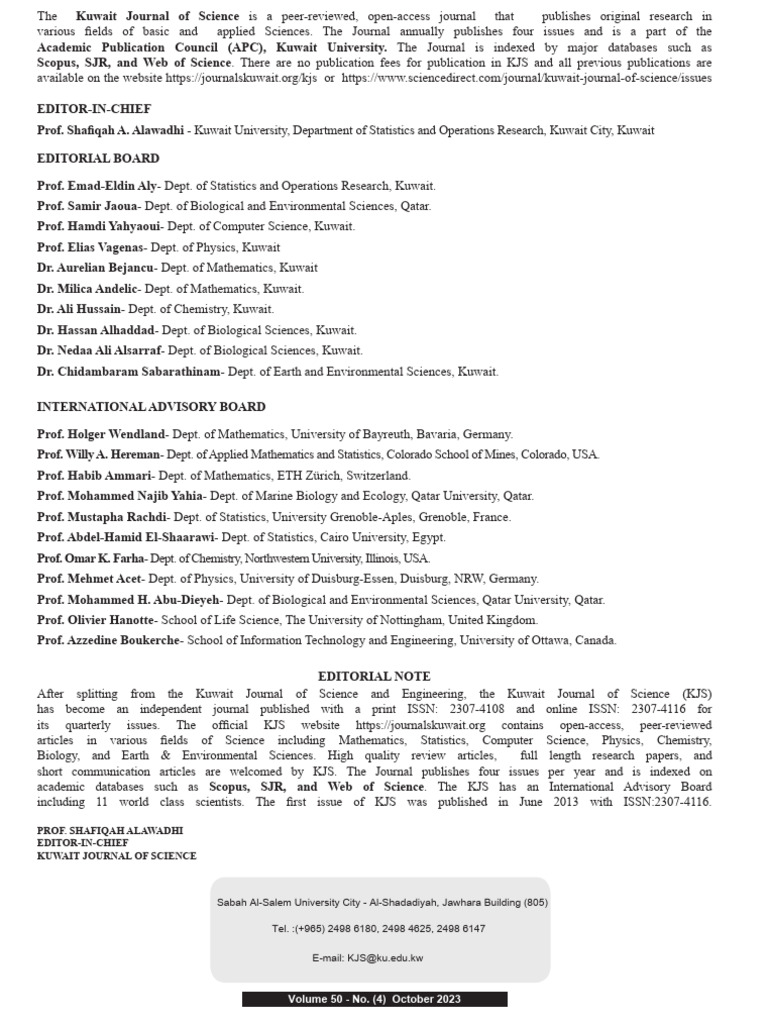 The Kuwait Journal of Science is a peer-reviewed, open-access journal that publishes original research in various fields of basic and applied Sciences. The Journal annually publishes four issues and is a part of the Academic Publication Council (APC), Kuwait University. The Journal is indexed by major databases such as Scopus, SJR, and Web of Science. There are no publication fees for publication in KJS and all previous publications are available on the website https://journalskuwait.org/kjs or https://www.sciencedirect.com/journal/kuwait-journal-of-science/issues

EDITOR-IN-CHIEF

Prof. Shafiqah A. Alawadhi - Kuwait University, Department of Statistics and Operations Research, Kuwait City, Kuwait

EDITORIAL BOARD

Prof. Emad-Eldin Aly- Dept. of Statistics and Operations Research, Kuwait.
Prof. Samir Jaoua- Dept. of Biological and Environmental Sciences, Qatar.
Prof. Hamdi Yahyaoui- Dept. of Computer Science, Kuwait.
Prof. Elias Vagenas- Dept. of Physics, Kuwait
Dr. Aurelian Bejancu- Dept. of Mathematics, Kuwait
Dr. Milica Andelic- Dept. of Mathematics, Kuwait.
Dr. Ali Hussain- Dept. of Chemistry, Kuwait.
Dr. Hassan Alhaddad- Dept. of Biological Sciences, Kuwait.
Dr. Nedaa Ali Alsarraf- Dept. of Biological Sciences, Kuwait.
Dr. Chidambaram Sabarathinam- Dept. of Earth and Environmental Sciences, Kuwait.

INTERNATIONAL ADVISORY BOARD

Prof. Holger Wendland- Dept. of Mathematics, University of Bayreuth, Bavaria, Germany.
Prof. Willy A. Hereman- Dept. of Applied Mathematics and Statistics, Colorado School of Mines, Colorado, USA.
Prof. Habib Ammari- Dept. of Mathematics, ETH Zürich, Switzerland.
Prof. Mohammed Najib Yahia- Dept. of Marine Biology and Ecology, Qatar University, Qatar.
Prof. Mustapha Rachdi- Dept. of Statistics, University Grenoble-Aples, Grenoble, France.
Prof. Abdel-Hamid El-Shaarawi- Dept. of Statistics, Cairo University, Egypt.
Prof. Omar K. Farha- Dept. of Chemistry, Northwestern University, Illinois, USA.
Prof. Mehmet Acet- Dept. of Physics, University of Duisburg-Essen, Duisburg, NRW, Germany.
Prof. Mohammed H. Abu-Dieyeh- Dept. of Biological and Environmental Sciences, Qatar University, Qatar.
Prof. Olivier Hanotte- School of Life Science, The University of Nottingham, United Kingdom.
Prof. Azzedine Boukerche- School of Information Technology and Engineering, University of Ottawa, Canada.

EDITORIAL NOTE

After splitting from the Kuwait Journal of Science and Engineering, the Kuwait Journal of Science (KJS) has become an independent journal published with a print ISSN: 2307-4108 and online ISSN: 2307-4116 for its quarterly issues. The official KJS website https://journalskuwait.org contains open-access, peer-reviewed articles in various fields of Science including Mathematics, Statistics, Computer Science, Physics, Chemistry, Biology, and Earth & Environmental Sciences. High quality review articles, full length research papers, and short communication articles are welcomed by KJS. The Journal publishes four issues per year and is indexed on academic databases such as Scopus, SJR, and Web of Science. The KJS has an International Advisory Board including 11 world class scientists. The first issue of KJS was published in June 2013 with ISSN:2307-4116.

PROF. SHAFIQAH ALAWADHI
EDITOR-IN-CHIEF
KUWAIT JOURNAL OF SCIENCE

Sabah Al-Salem University City - Al-Shadadiyah, Jawhara Building (805)

Tel. :(+965) 2498 6180, 2498 4625, 2498 6147

E-mail: KJS@ku.edu.kw

Volume 50 - No. (4) October 2023